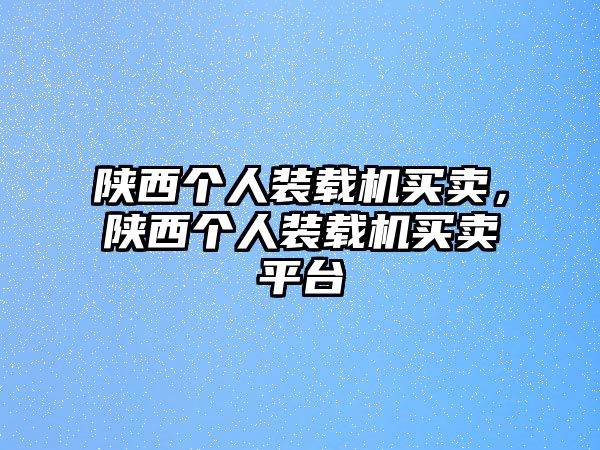 陕西个人装载机买卖，陕西个人装载机买卖平台